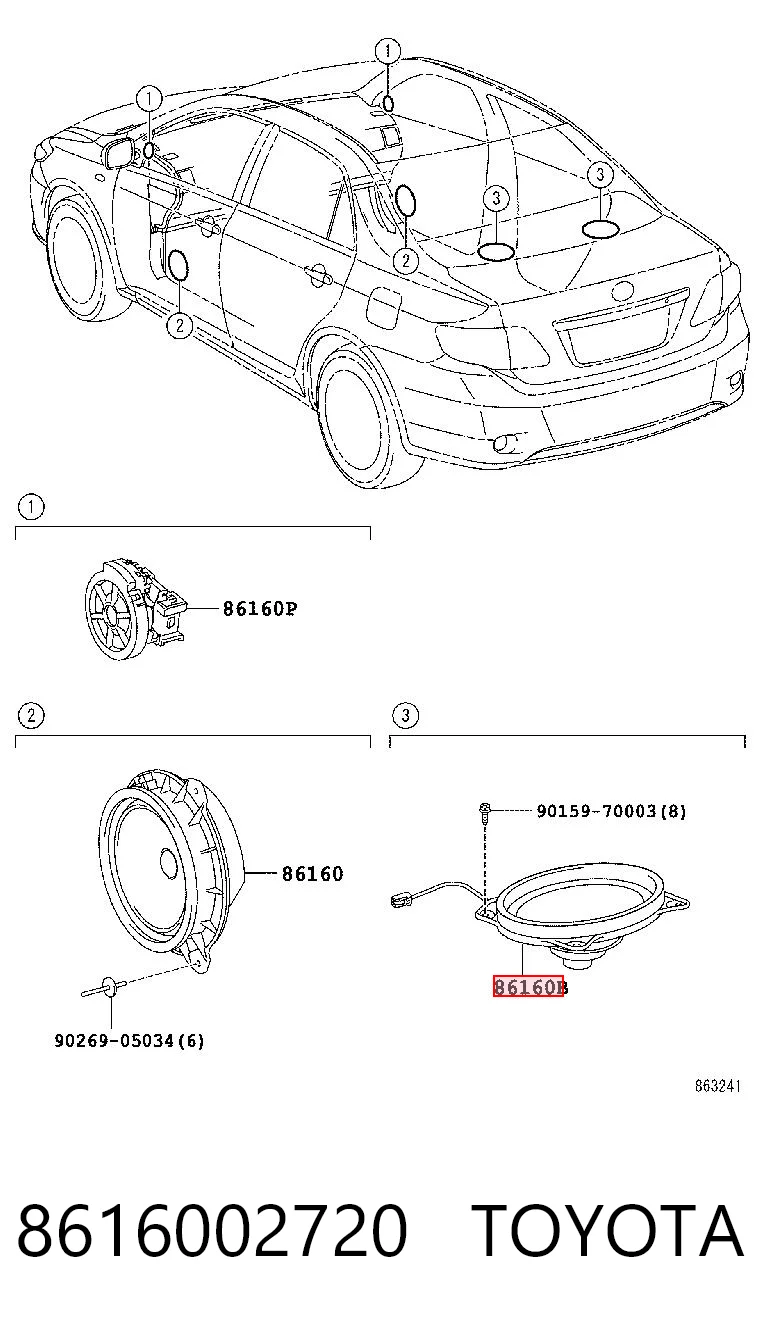 1
1
2
2
3
3

1
86160P

2
86160
90269-05034(6)

3
90159-70003(8)
86160B

863241

8616002720 TOYOTA